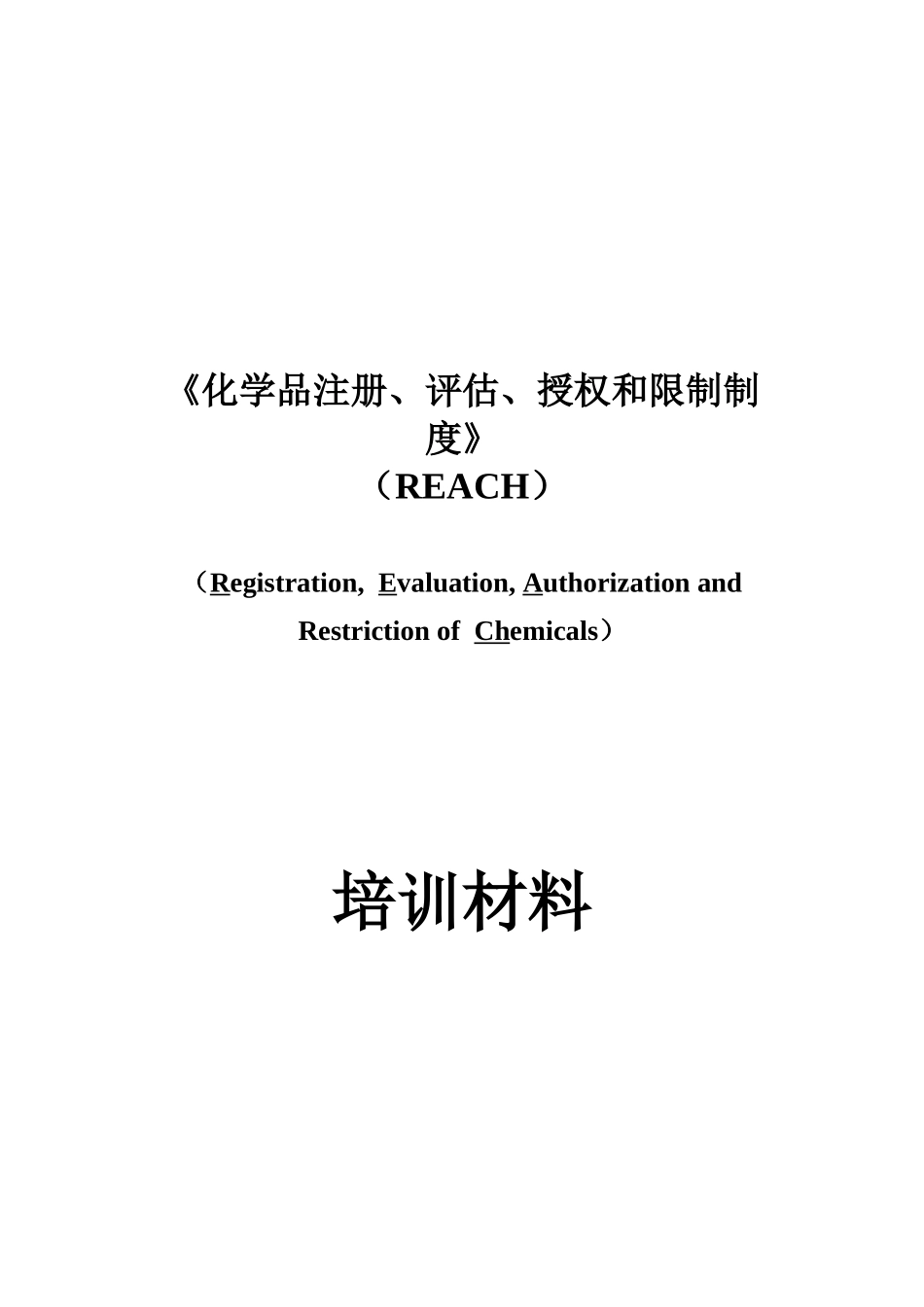 《化学品注册、评估、授权和限制制度》

（REACH）

（Registration, Evaluation, Authorization and Restriction of Chemicals）

培训材料